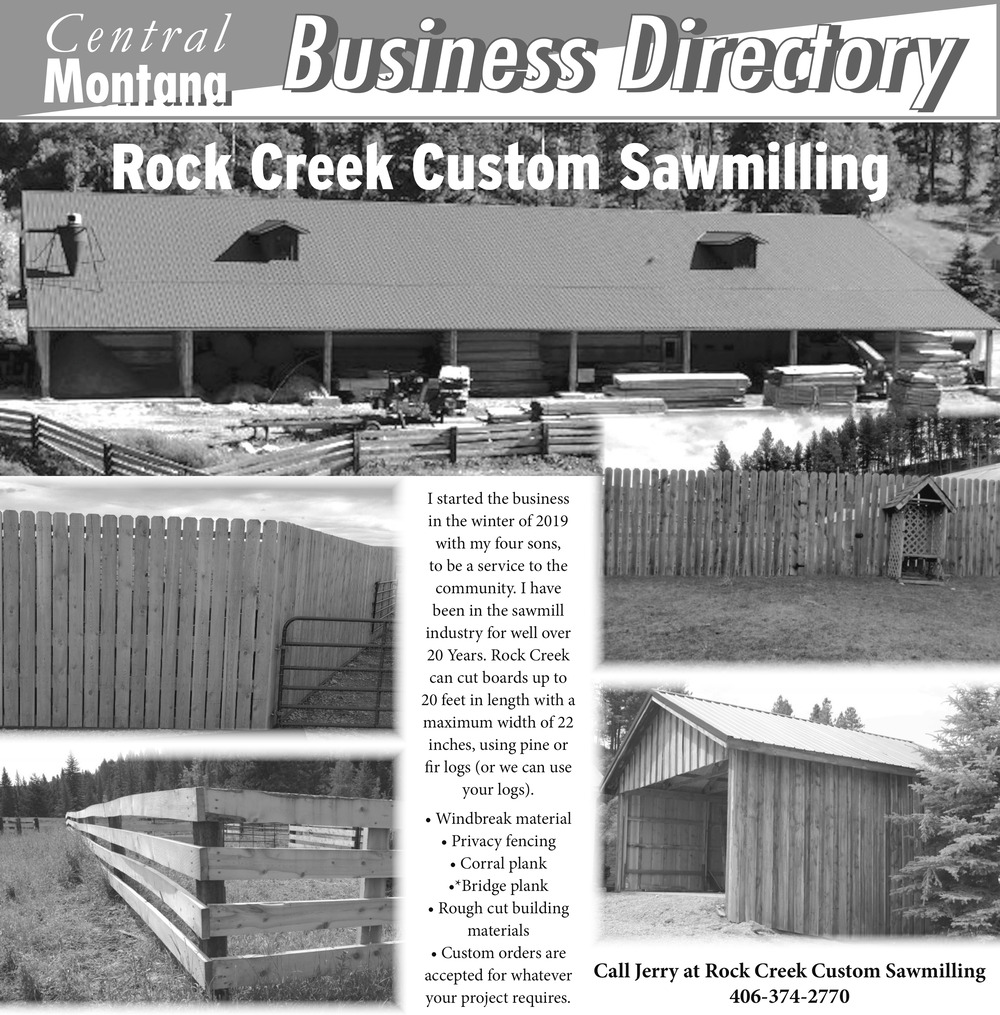 Central Montana Business Directory

Rock Creek Custom Sawmilling

I started the business in the winter of 2019 with my four sons, to be a service to the community. I have been in the sawmill industry for well over 20 Years. Rock Creek can cut boards up to 20 feet in length with a maximum width of 22 inches, using pine or fir logs (or we can use your logs).

• Windbreak material
• Privacy fencing
• Corral plank
•*Bridge plank
• Rough cut building materials
• Custom orders are accepted for whatever your project requires.

Call Jerry at Rock Creek Custom Sawmilling
406-374-2770